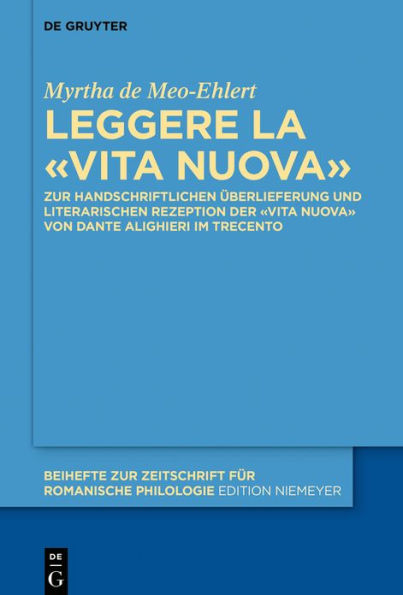 DE GRUYTER

Myrtha de Meo-Ehlert

LEGGERE LA «VITA NUOVA»

ZUR HANDSCHRIFTLICHEN ÜBERLIEFERUNG UND LITERARISCHEN REZEPTION DER «VITA NUOVA» VON DANTE ALIGHIERI IM TRECENTO

BEIHEFTE ZUR ZEITSCHRIFT FÜR ROMANISCHE PHILOLOGIE EDITION NIEMEYER

DE G